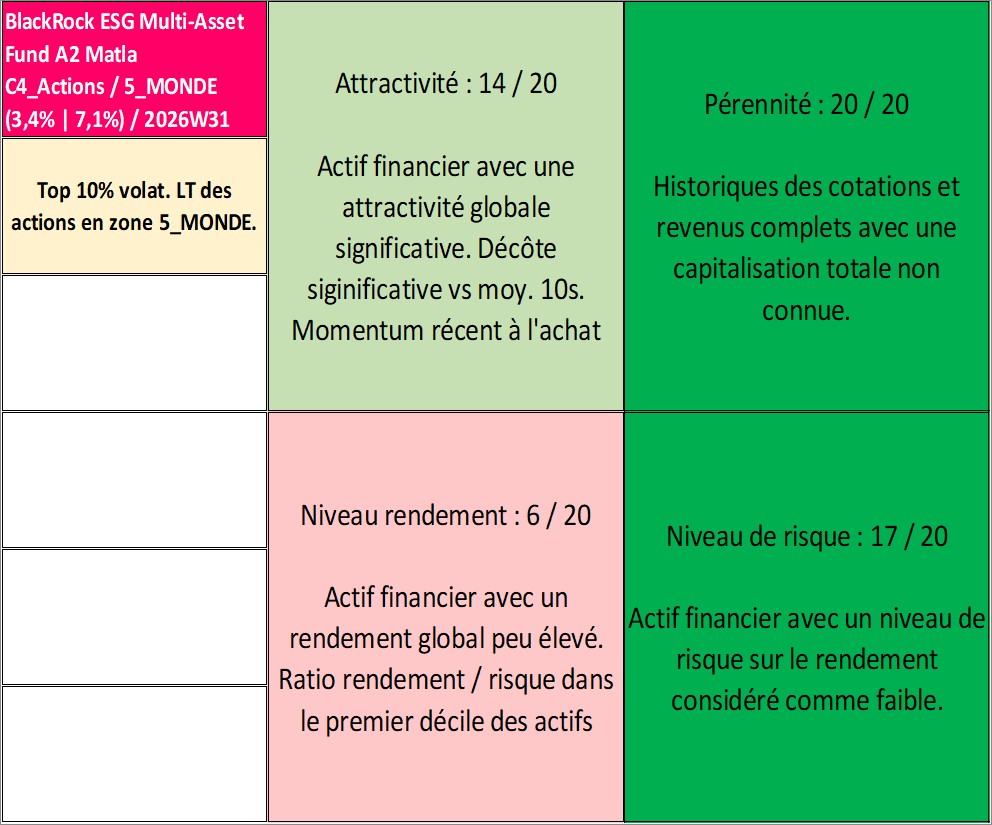 BlackRock ESG Multi-Asset Fund A2 Matla
C4_Actions / 5_MONDE
(3,4% | 7,1%) / 2026W31

Top 10% volat. LT des actions en zone 5_MONDE.

Attractivité : 14 / 20

Actif financier avec une attractivité globale significative. Décôte siginificative vs moy. 10s. Momentum récent à l'achat

Pérennité : 20 / 20

Historiques des cotations et revenus complets avec une capitalisation totale non connue.

Niveau rendement : 6 / 20

Actif financier avec un rendement global peu élevé. Ratio rendement / risque dans le premier décile des actifs

Niveau de risque : 17 / 20

Actif financier avec un niveau de risque sur le rendement considéré comme faible.